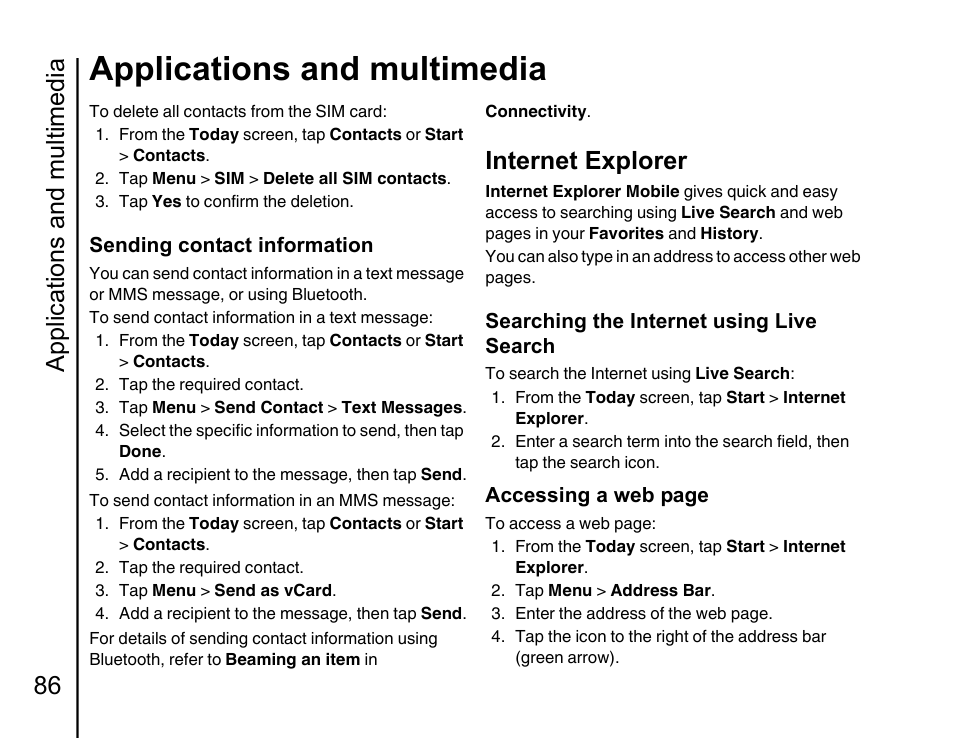 Applications and multimedia

Applications and multimedia

To delete all contacts from the SIM card:
1. From the Today screen, tap Contacts or Start > Contacts.
2. Tap Menu > SIM > Delete all SIM contacts.
3. Tap Yes to confirm the deletion.

Sending contact information

You can send contact information in a text message or MMS message, or using Bluetooth.
To send contact information in a text message:
1. From the Today screen, tap Contacts or Start > Contacts.
2. Tap the required contact.
3. Tap Menu > Send Contact > Text Messages.
4. Select the specific information to send, then tap Done.
5. Add a recipient to the message, then tap Send.
To send contact information in an MMS message:
1. From the Today screen, tap Contacts or Start > Contacts.
2. Tap the required contact.
3. Tap Menu > Send as vCard.
4. Add a recipient to the message, then tap Send.
For details of sending contact information using Bluetooth, refer to Beaming an item in Connectivity.

Internet Explorer

Internet Explorer Mobile gives quick and easy access to searching using Live Search and web pages in your Favorites and History.
You can also type in an address to access other web pages.

Searching the Internet using Live Search

To search the Internet using Live Search:
1. From the Today screen, tap Start > Internet Explorer.
2. Enter a search term into the search field, then tap the search icon.

Accessing a web page

To access a web page:
1. From the Today screen, tap Start > Internet Explorer.
2. Tap Menu > Address Bar.
3. Enter the address of the web page.
4. Tap the icon to the right of the address bar (green arrow).

86